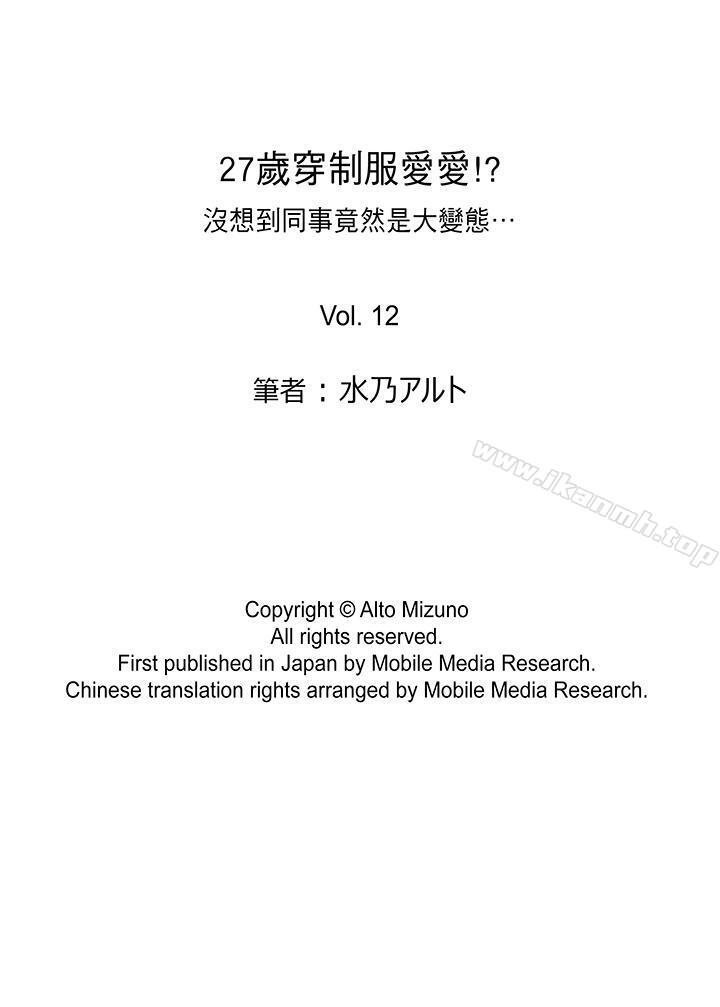 27歲穿制服愛愛!?
沒想到同事竟然是大變態…

Vol. 12

筆者：水乃アルト

www.ikanmh.top

Copyright © Alto Mizuno
All rights reserved.
First published in Japan by Mobile Media Research.
Chinese translation rights arranged by Mobile Media Research.